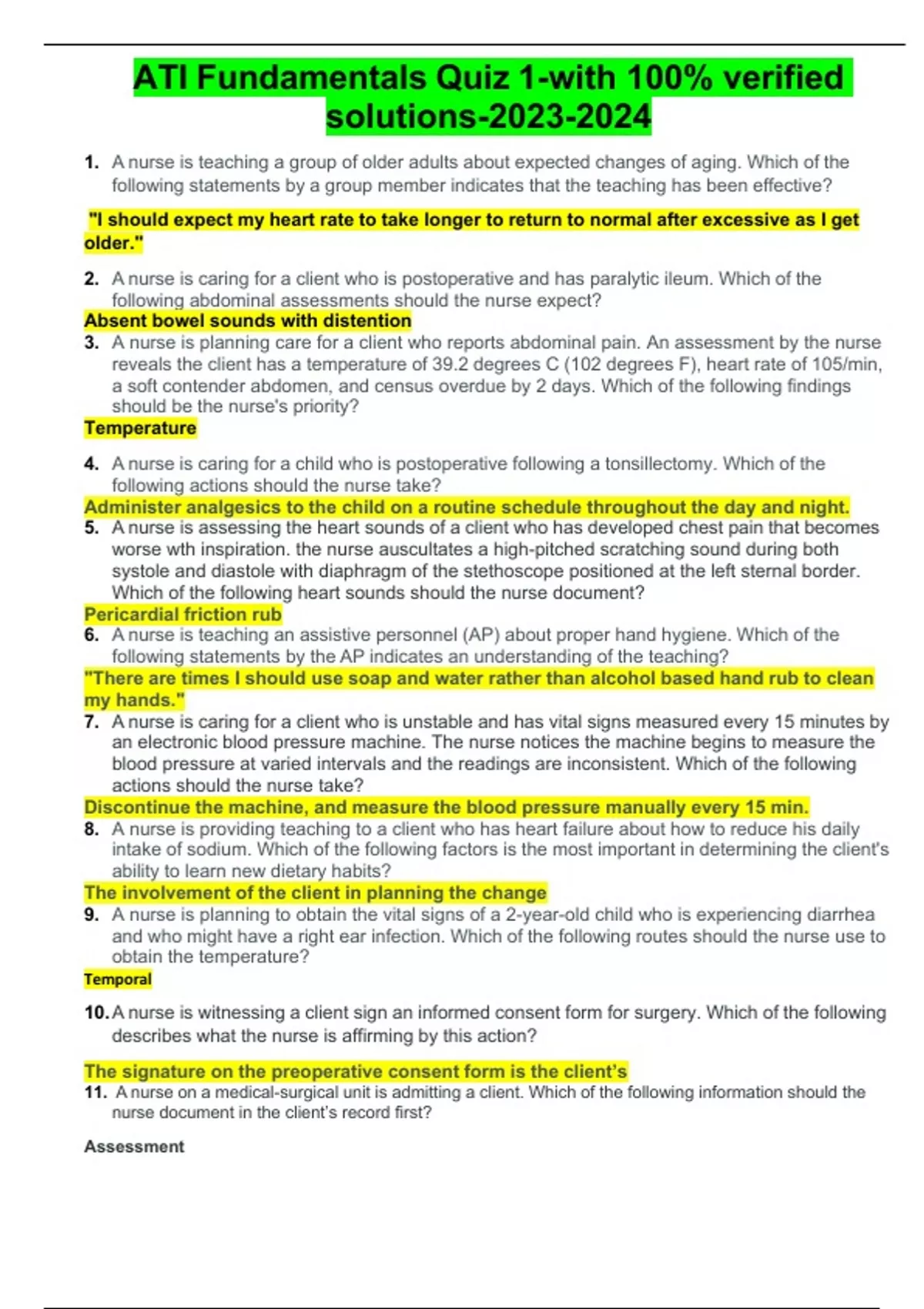 ATI Fundamentals Quiz 1-with 100% verified solutions-2023-2024

1. A nurse is teaching a group of older adults about expected changes of aging. Which of the following statements by a group member indicates that the teaching has been effective?

"I should expect my heart rate to take longer to return to normal after excessive as I get older."

2. A nurse is caring for a client who is postoperative and has paralytic ileum. Which of the following abdominal assessments should the nurse expect?
Absent bowel sounds with distention
3. A nurse is planning care for a client who reports abdominal pain. An assessment by the nurse reveals the client has a temperature of 39.2 degrees C (102 degrees F), heart rate of 105/min, a soft contender abdomen, and census overdue by 2 days. Which of the following findings should be the nurse's priority?
Temperature

4. A nurse is caring for a child who is postoperative following a tonsillectomy. Which of the following actions should the nurse take?
Administer analgesics to the child on a routine schedule throughout the day and night.
5. A nurse is assessing the heart sounds of a client who has developed chest pain that becomes worse wth inspiration. the nurse auscultates a high-pitched scratching sound during both systole and diastole with diaphragm of the stethoscope positioned at the left sternal border. Which of the following heart sounds should the nurse document?
Pericardial friction rub
6. A nurse is teaching an assistive personnel (AP) about proper hand hygiene. Which of the following statements by the AP indicates an understanding of the teaching?
"There are times I should use soap and water rather than alcohol based hand rub to clean my hands."
7. A nurse is caring for a client who is unstable and has vital signs measured every 15 minutes by an electronic blood pressure machine. The nurse notices the machine begins to measure the blood pressure at varied intervals and the readings are inconsistent. Which of the following actions should the nurse take?
Discontinue the machine, and measure the blood pressure manually every 15 min.
8. A nurse is providing teaching to a client who has heart failure about how to reduce his daily intake of sodium. Which of the following factors is the most important in determining the client's ability to learn new dietary habits?
The involvement of the client in planning the change
9. A nurse is planning to obtain the vital signs of a 2-year-old child who is experiencing diarrhea and who might have a right ear infection. Which of the following routes should the nurse use to obtain the temperature?
Temporal

10. A nurse is witnessing a client sign an informed consent form for surgery. Which of the following describes what the nurse is affirming by this action?

The signature on the preoperative consent form is the client's
11. A nurse on a medical-surgical unit is admitting a client. Which of the following information should the nurse document in the client's record first?

Assessment